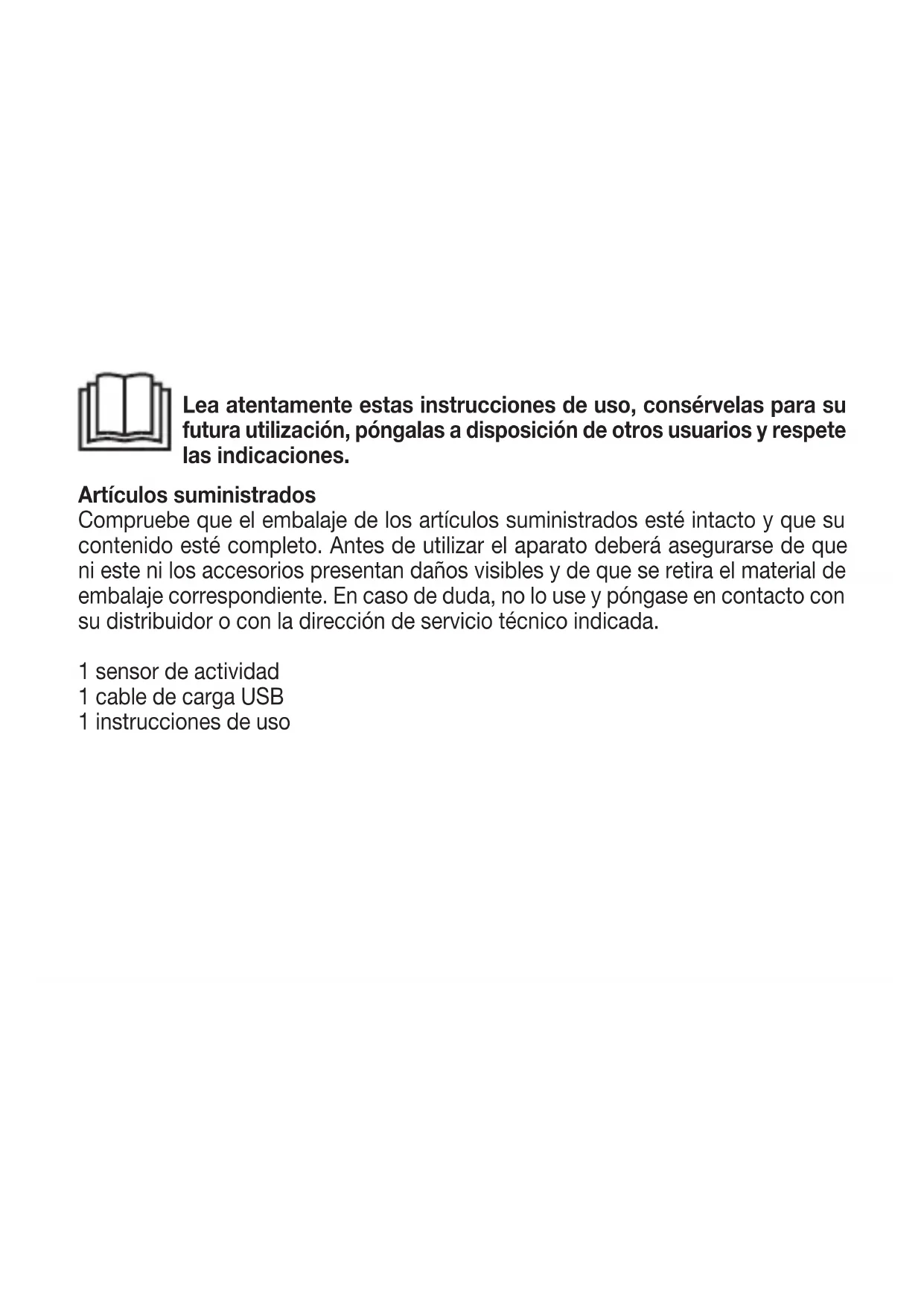 Lea atentamente estas instrucciones de uso, consérvelas para su futura utilización, póngalas a disposición de otros usuarios y respete las indicaciones.

Artículos suministrados
Compruebe que el embalaje de los artículos suministrados esté intacto y que su contenido esté completo. Antes de utilizar el aparato deberá asegurarse de que ni este ni los accesorios presentan daños visibles y de que se retira el material de embalaje correspondiente. En caso de duda, no lo use y póngase en contacto con su distribuidor o con la dirección de servicio técnico indicada.

1 sensor de actividad
1 cable de carga USB
1 instrucciones de uso